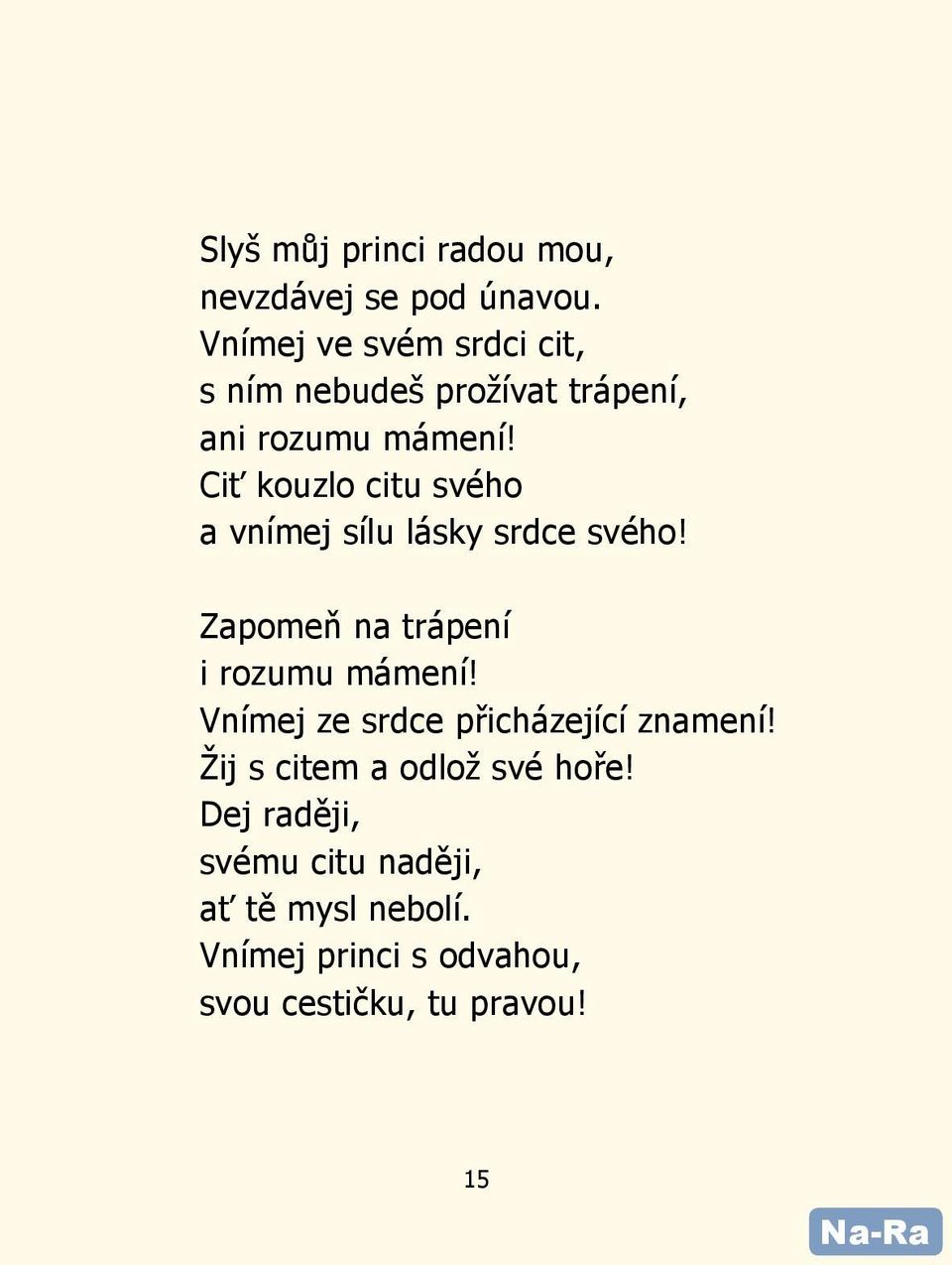 Slyš můj princi radou mou,
nevzdávej se pod únavou.
Vnímej ve svém srdci cit,
s ním nebudeš prožívat trápení,
ani rozumu mámení!
Ciť kouzlo citu svého
a vnímej sílu lásky srdce svého!

Zapomeň na trápení
i rozumu mámení!
Vnímej ze srdce přicházející znamení!
Žij s citem a odlož své hoře!
Dej raději,
svému citu naději,
ať tě mysl nebolí.
Vnímej princi s odvahou,
svou cestičku, tu pravou!

15

Na-Ra